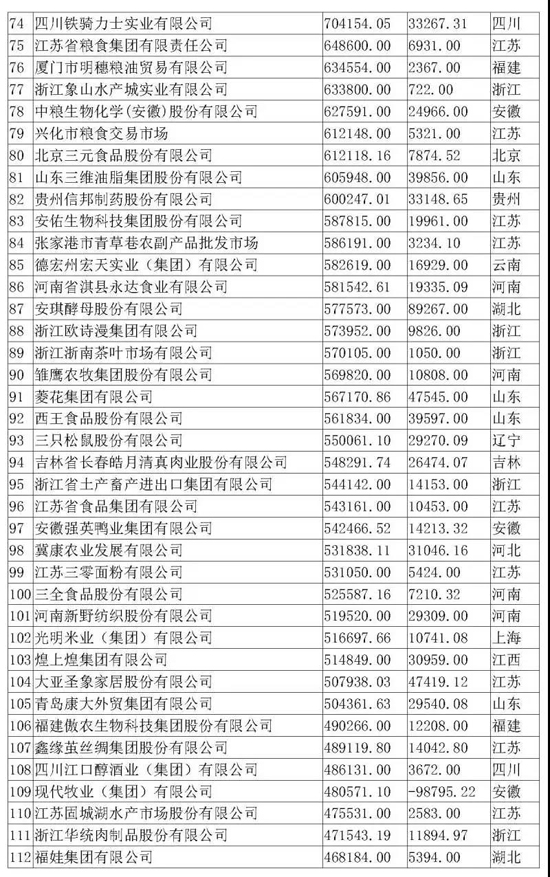 | 74 | 四川铁骑力士实业有限公司 | 704154.05 | 33267.31 | 四川 |
|---|---|---|---|---|
| 75 | 江苏省粮食集团有限责任公司 | 648600.00 | 6931.00 | 江苏 |
| 76 | 厦门市明穗粮油贸易有限公司 | 634554.00 | 2367.00 | 福建 |
| 77 | 浙江象山水产城实业有限公司 | 633800.00 | 722.00 | 浙江 |
| 78 | 中粮生物化学(安徽)股份有限公司 | 627591.00 | 24966.00 | 安徽 |
| 79 | 兴化市粮食交易市场 | 612148.00 | 5321.00 | 江苏 |
| 80 | 北京三元食品股份有限公司 | 612118.16 | 7874.52 | 北京 |
| 81 | 山东三维油脂集团股份有限公司 | 605948.00 | 39856.00 | 山东 |
| 82 | 贵州信邦制药股份有限公司 | 600247.01 | 33148.65 | 贵州 |
| 83 | 安佑生物科技集团股份有限公司 | 587815.00 | 19961.00 | 江苏 |
| 84 | 张家港市青草巷农副产品批发市场 | 586191.00 | 3234.10 | 江苏 |
| 85 | 德宏州宏天实业（集团）有限公司 | 582619.00 | 16929.00 | 云南 |
| 86 | 河南省淇县永达食业有限公司 | 581542.61 | 19335.09 | 河南 |
| 87 | 安琪酵母股份有限公司 | 577573.00 | 89267.00 | 湖北 |
| 88 | 浙江欧诗漫集团有限公司 | 573952.00 | 9826.00 | 浙江 |
| 89 | 浙江浙南茶叶市场有限公司 | 570105.00 | 1050.00 | 浙江 |
| 90 | 雏鹰农牧集团股份有限公司 | 569820.00 | 10808.00 | 河南 |
| 91 | 菱花集团有限公司 | 567170.86 | 47545.00 | 山东 |
| 92 | 西王食品股份有限公司 | 561834.00 | 39597.00 | 山东 |
| 93 | 三只松鼠股份有限公司 | 550061.10 | 29270.09 | 辽宁 |
| 94 | 吉林省长春皓月清真肉业股份有限公司 | 548291.74 | 26474.07 | 吉林 |
| 95 | 浙江省土产畜产进出口集团有限公司 | 544142.00 | 14153.00 | 浙江 |
| 96 | 江苏省食品集团有限公司 | 543161.00 | 10453.00 | 江苏 |
| 97 | 安徽强英鸭业集团有限公司 | 542466.52 | 14213.32 | 安徽 |
| 98 | 冀康农业发展有限公司 | 531838.11 | 31046.16 | 河北 |
| 99 | 江苏三零面粉有限公司 | 531050.00 | 5424.00 | 江苏 |
| 100 | 三全食品股份有限公司 | 525587.16 | 7210.32 | 河南 |
| 101 | 河南新野纺织股份有限公司 | 519520.00 | 29309.00 | 河南 |
| 102 | 光明米业（集团）有限公司 | 516697.66 | 10741.08 | 上海 |
| 103 | 煌上煌集团有限公司 | 514849.00 | 30959.00 | 江西 |
| 104 | 大亚圣象家居股份有限公司 | 507938.03 | 47419.12 | 江苏 |
| 105 | 青岛康大外贸集团有限公司 | 504361.63 | 29540.08 | 山东 |
| 106 | 福建傲农生物科技集团股份有限公司 | 490266.00 | 12208.00 | 福建 |
| 107 | 鑫缘茧丝绸集团股份有限公司 | 489119.80 | 14042.80 | 江苏 |
| 108 | 四川江口醇酒业（集团）有限公司 | 486131.00 | 3672.00 | 四川 |
| 109 | 现代牧业（集团）有限公司 | 480571.10 | -98795.22 | 安徽 |
| 110 | 江苏固城湖水产市场股份有限公司 | 475531.00 | 2583.00 | 江苏 |
| 111 | 浙江华统肉制品股份有限公司 | 471543.19 | 11894.97 | 浙江 |
| 112 | 福娃集团有限公司 | 468184.00 | 5394.00 | 湖北 |